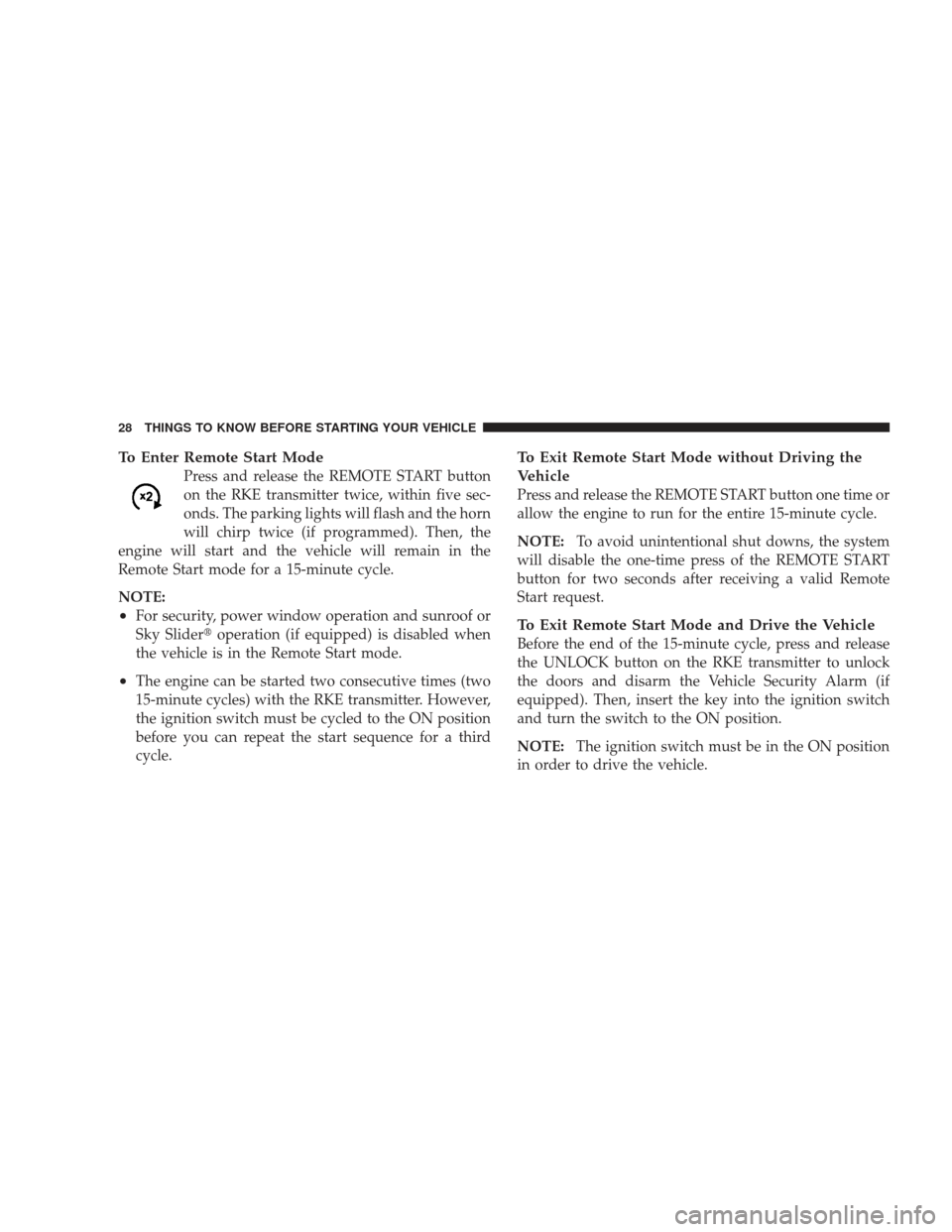 28 THINGS TO KNOW BEFORE STARTING YOUR VEHICLE

To Enter Remote Start Mode

x2

Press and release the REMOTE START button on the RKE transmitter twice, within five seconds. The parking lights will flash and the horn will chirp twice (if programmed). Then, the engine will start and the vehicle will remain in the Remote Start mode for a 15-minute cycle.

NOTE:

• For security, power window operation and sunroof or Sky Slider® operation (if equipped) is disabled when the vehicle is in the Remote Start mode.

• The engine can be started two consecutive times (two 15-minute cycles) with the RKE transmitter. However, the ignition switch must be cycled to the ON position before you can repeat the start sequence for a third cycle.

To Exit Remote Start Mode without Driving the Vehicle

Press and release the REMOTE START button one time or allow the engine to run for the entire 15-minute cycle.

NOTE: To avoid unintentional shut downs, the system will disable the one-time press of the REMOTE START button for two seconds after receiving a valid Remote Start request.

To Exit Remote Start Mode and Drive the Vehicle

Before the end of the 15-minute cycle, press and release the UNLOCK button on the RKE transmitter to unlock the doors and disarm the Vehicle Security Alarm (if equipped). Then, insert the key into the ignition switch and turn the switch to the ON position.

NOTE: The ignition switch must be in the ON position in order to drive the vehicle.

carmanualsonline.info